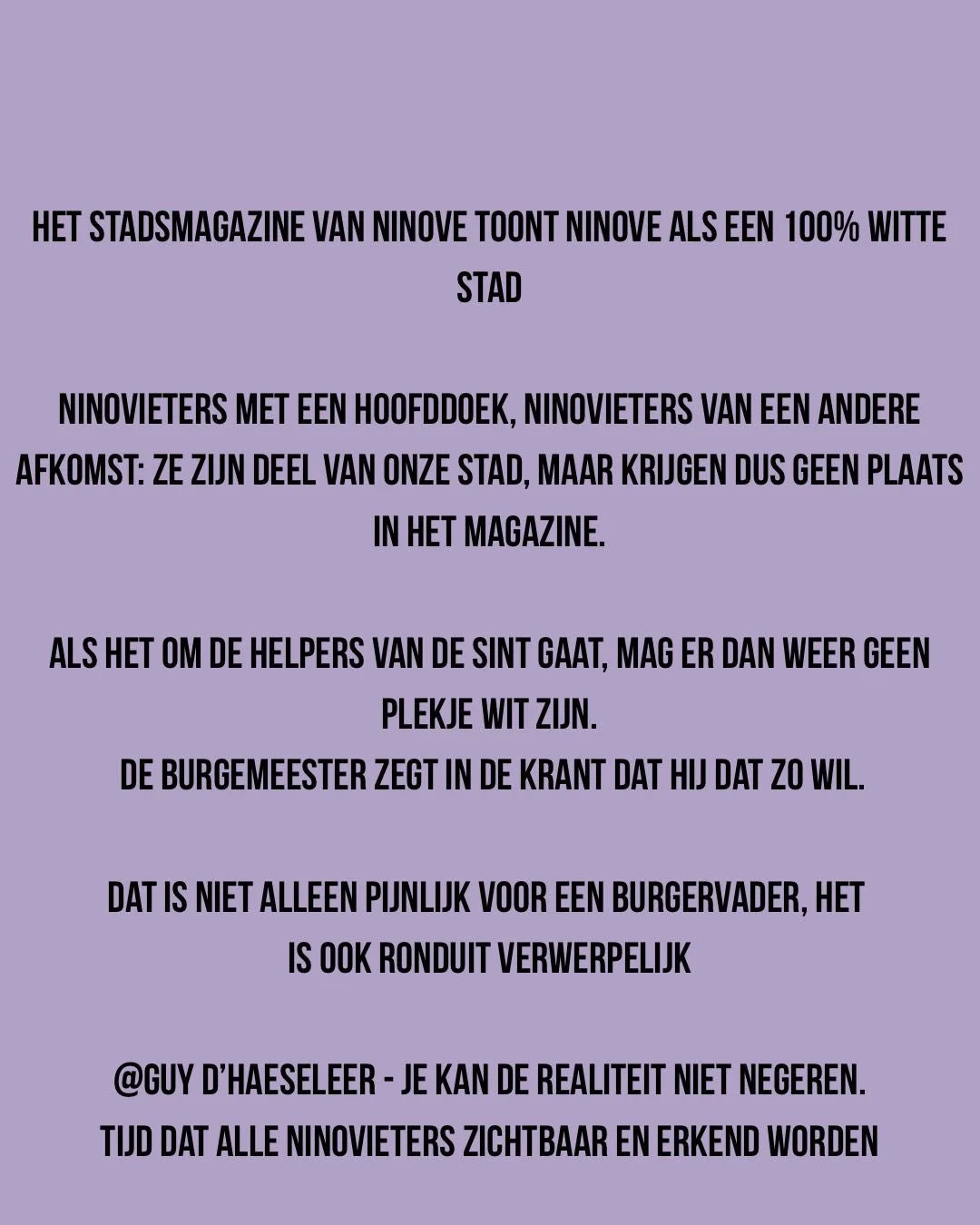 HET STADSMAGAZINE VAN NINOVE TOONT NINOVE ALS EEN 100% WITTE STAD

NINOVIETERS MET EEN HOOFDDOEK, NINOVIETERS VAN EEN ANDERE AFKOMST: ZE ZIJN DEEL VAN ONZE STAD, MAAR KRIJGEN DUS GEEN PLAATS IN HET MAGAZINE.

ALS HET OM DE HELPERS VAN DE SINT GAAT, MAG ER DAN WEER GEEN PLEKJE WIT ZIJN.
DE BURGEMEESTER ZEGT IN DE KRANT DAT HIJ DAT ZO WIL.

DAT IS NIET ALLEEN PIJNLIJK VOOR EEN BURGERVADER, HET IS OOK RONDUIT VERWERPELIJK

@GUY D'HAESELEER - JE KAN DE REALITEIT NIET NEGEREN.
TIJD DAT ALLE NINOVIETERS ZICHTBAAR EN ERKEND WORDEN